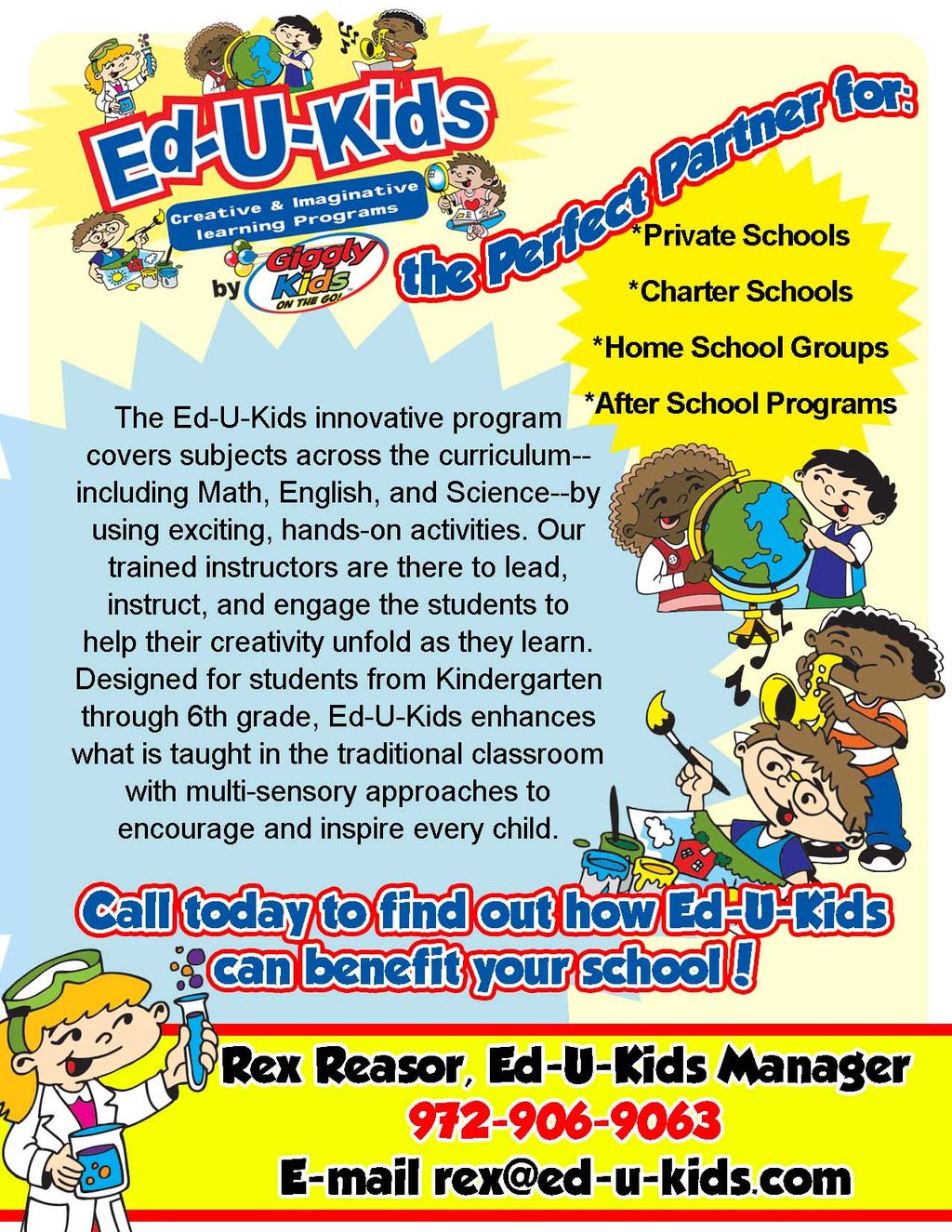 Ed-U-Kids
Creative & Imaginative learning Programs
by Giggly Kids ON THE GO!

the Perfect Partner for:
*Private Schools
*Charter Schools
*Home School Groups
*After School Programs

The Ed-U-Kids innovative program covers subjects across the curriculum--including Math, English, and Science--by using exciting, hands-on activities. Our trained instructors are there to lead, instruct, and engage the students to help their creativity unfold as they learn. Designed for students from Kindergarten through 6th grade, Ed-U-Kids enhances what is taught in the traditional classroom with multi-sensory approaches to encourage and inspire every child.

Call today to find out how Ed-U-Kids can benefit your school!

Rex Reasor, Ed-U-Kids Manager
972-906-9063
E-mail rex@ed-u-kids.com